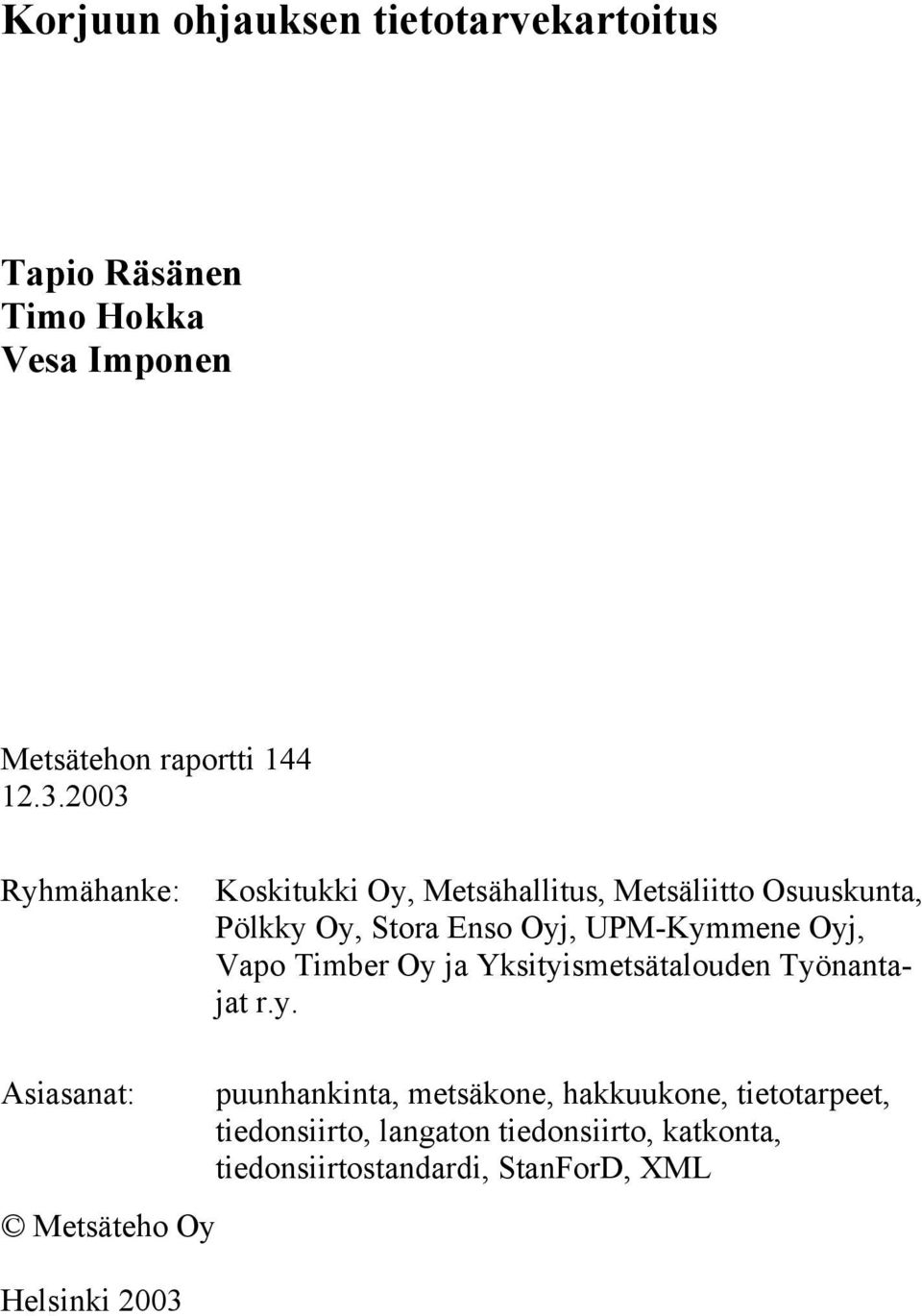 Korjuun ohjauksen tietotarvekartoitus

Tapio Räsänen
Timo Hokka
Vesa Imponen

Metsätehon raportti 144
12.3.2003

Ryhmähanke: Koskitukki Oy, Metsähallitus, Metsäliitto Osuuskunta, Pölkky Oy, Stora Enso Oyj, UPM-Kymmene Oyj, Vapo Timber Oy ja Yksityismetsätalouden Työnantajat r.y.

Asiasanat: puunhankinta, metsäkone, hakkuukone, tietotarpeet, tiedonsiirto, langaton tiedonsiirto, katkonta, tiedonsiirtostandardi, StanForD, XML

© Metsäteho Oy

Helsinki 2003